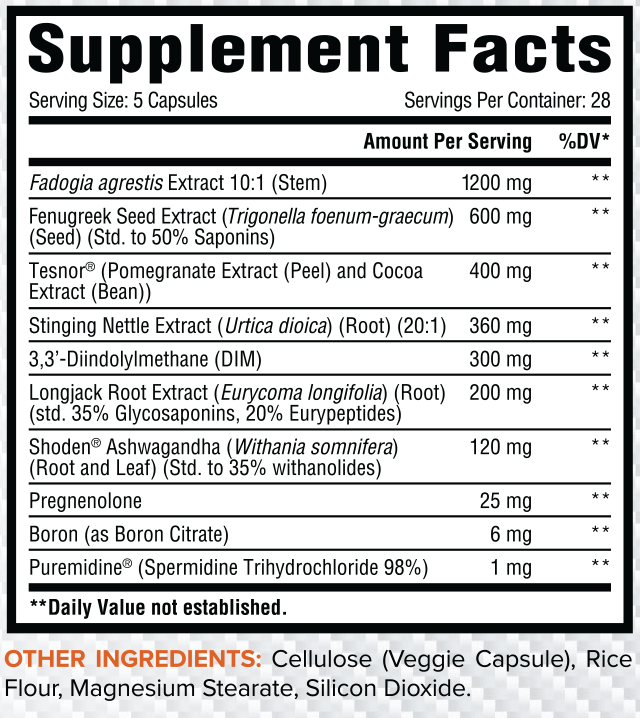 Supplement Facts

Serving Size: 5 Capsules Servings Per Container: 28

|  | Amount Per Serving | %DV* |
|---|---|---|
| Fadogia agrestis Extract 10:1 (Stem) | 1200 mg | ** |
| Fenugreek Seed Extract (Trigonella foenum-graecum) (Seed) (Std. to 50% Saponins) | 600 mg | ** |
| Tesnor® (Pomegranate Extract (Peel) and Cocoa Extract (Bean)) | 400 mg | ** |
| Stinging Nettle Extract (Urtica dioica) (Root) (20:1) | 360 mg | ** |
| 3,3'-Diindolylmethane (DIM) | 300 mg | ** |
| Longjack Root Extract (Eurycoma longifolia) (Root) (std. 35% Glycosaponins, 20% Eurypeptides) | 200 mg | ** |
| Shoden® Ashwagandha (Withania somnifera) (Root and Leaf) (Std. to 35% withanolides) | 120 mg | ** |
| Pregnenolone | 25 mg | ** |
| Boron (as Boron Citrate) | 6 mg | ** |
| Puremidine® (Spermidine Trihydrochloride 98%) | 1 mg | ** |

**Daily Value not established.

OTHER INGREDIENTS: Cellulose (Veggie Capsule), Rice Flour, Magnesium Stearate, Silicon Dioxide.